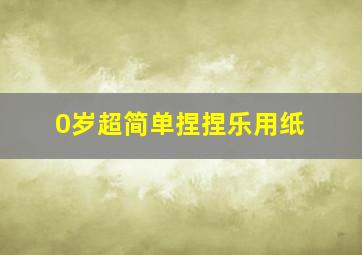 0岁超简单捏捏乐用纸